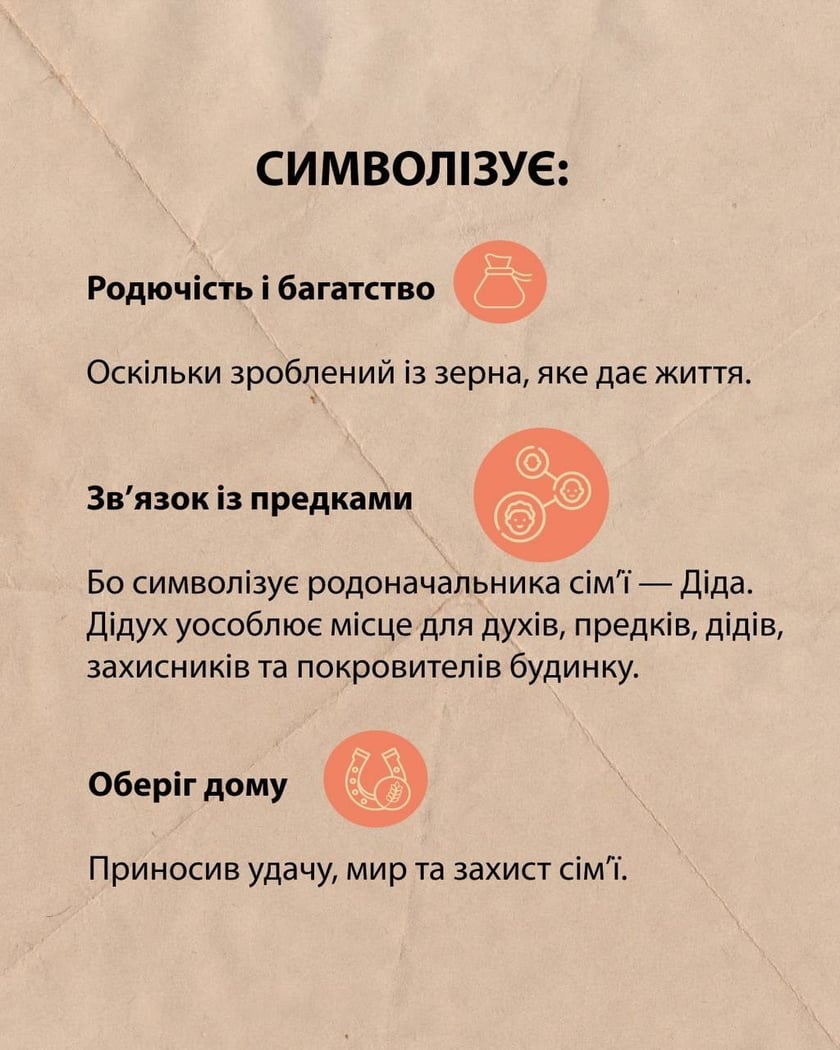 СИМВОЛІЗУЄ:

Родючість і багатство

Оскільки зроблений із зерна, яке дає життя.

Зв'язок із предками

Бо символізує родоначальника сім'ї — Діда. Дідух уособлює місце для духів, предків, дідів, захисників та покровителів будинку.

Оберіг дому

Приносив удачу, мир та захист сім'ї.